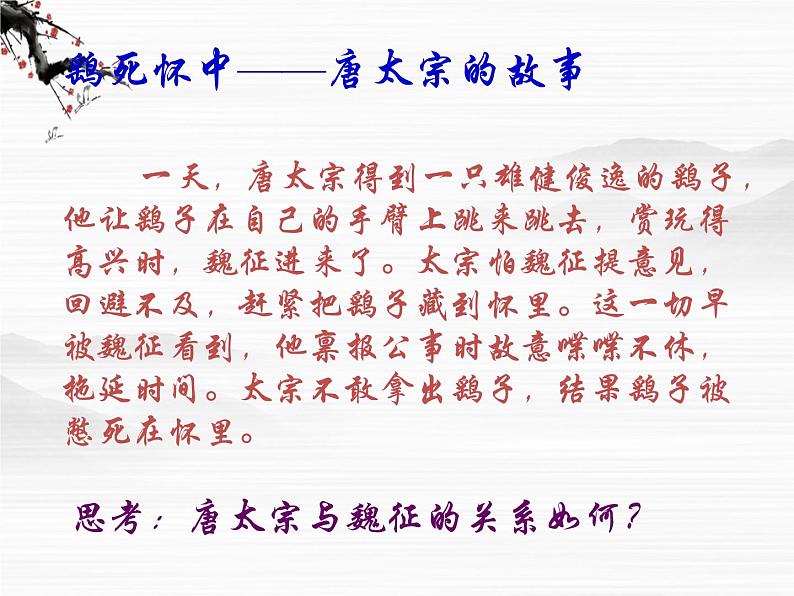 鹞死怀中——唐太宗的故事

一天，唐太宗得到一只雄健俊逸的鹞子，他让鹞子在自己的手臂上跳来跳去，赏玩得高兴时，魏征进来了。太宗怕魏征提意见，回避不及，赶紧把鹞子藏到怀里。这一切早被魏征看到，他禀报公事时故意喋喋不休，拖延时间。太宗不敢拿出鹞子，结果鹞子被憋死在怀里。

思考：唐太宗与魏征的关系如何？